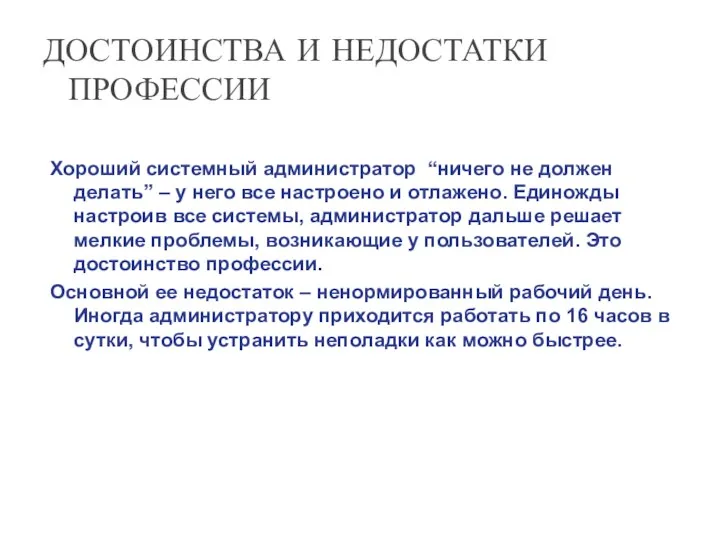 ДОСТОИНСТВА И НЕДОСТАТКИ ПРОФЕССИИ

Хороший системный администратор “ничего не должен делать” – у него все настроено и отлажено. Единожды настроив все системы, администратор дальше решает мелкие проблемы, возникающие у пользователей. Это достоинство профессии.

Основной ее недостаток – ненормированный рабочий день. Иногда администратору приходится работать по 16 часов в сутки, чтобы устранить неполадки как можно быстрее.